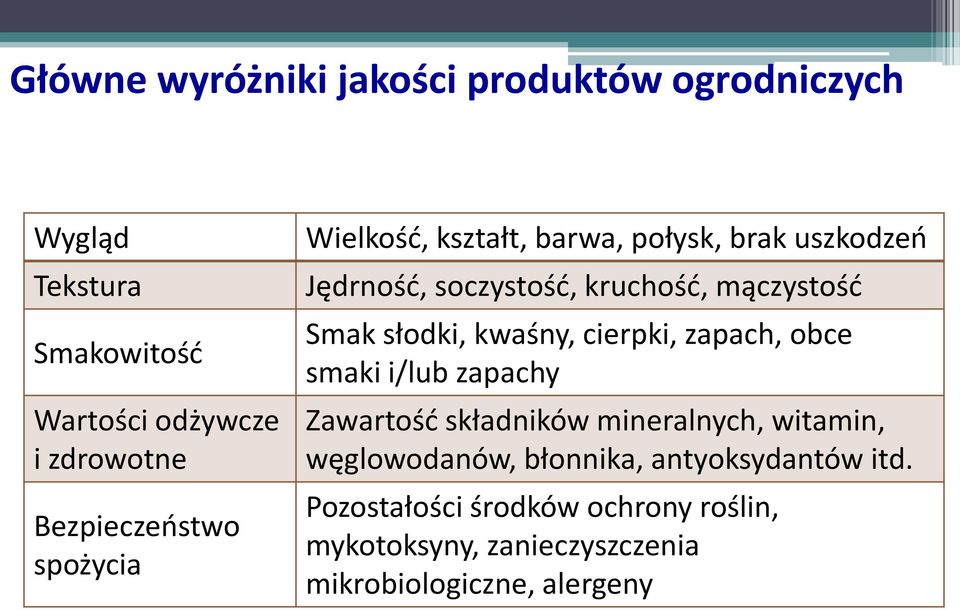 Główne wyróżniki jakości produktów ogrodniczych

| Wygląd | Wielkość, kształt, barwa, połysk, brak uszkodzeń |
|---|---|
| Tekstura | Jędrność, soczystość, kruchość, mączystość |
| Smakowitość | Smak słodki, kwaśny, cierpki, zapach, obce smaki i/lub zapachy |
| Wartości odżywcze i zdrowotne | Zawartość składników mineralnych, witamin, węglowodanów, błonnika, antyoksydantów itd. |
| Bezpieczeństwo spożycia | Pozostałości środków ochrony roślin, mykotoksyny, zanieczyszczenia mikrobiologiczne, alergeny |